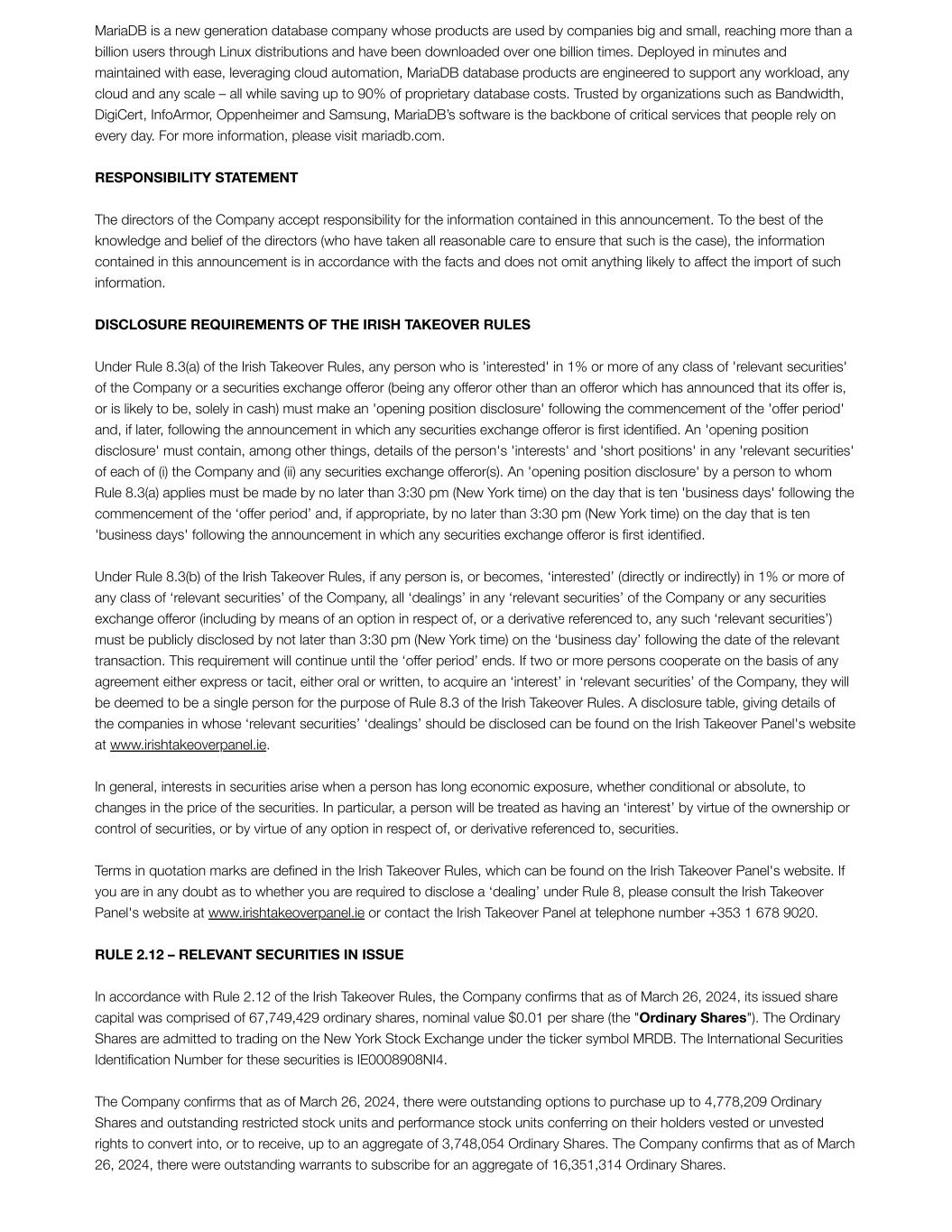 MariaDB is a new generation database company whose products are used by companies big and small, reaching more than a billion users through Linux distributions and have been downloaded over one billion times. Deployed in minutes and maintained with ease, leveraging cloud automation, MariaDB database products are engineered to support any workload, any cloud and any scale – all while saving up to 90% of proprietary database costs. Trusted by organizations such as Bandwidth, DigiCert, InfoArmor, Oppenheimer and Samsung, MariaDB's software is the backbone of critical services that people rely on every day. For more information, please visit mariadb.com.

RESPONSIBILITY STATEMENT

The directors of the Company accept responsibility for the information contained in this announcement. To the best of the knowledge and belief of the directors (who have taken all reasonable care to ensure that such is the case), the information contained in this announcement is in accordance with the facts and does not omit anything likely to affect the import of such information.

DISCLOSURE REQUIREMENTS OF THE IRISH TAKEOVER RULES

Under Rule 8.3(a) of the Irish Takeover Rules, any person who is 'interested' in 1% or more of any class of 'relevant securities' of the Company or a securities exchange offeror (being any offeror other than an offeror which has announced that its offer is, or is likely to be, solely in cash) must make an 'opening position disclosure' following the commencement of the 'offer period' and, if later, following the announcement in which any securities exchange offeror is first identified. An 'opening position disclosure' must contain, among other things, details of the person's 'interests' and 'short positions' in any 'relevant securities' of each of (i) the Company and (ii) any securities exchange offeror(s). An 'opening position disclosure' by a person to whom Rule 8.3(a) applies must be made by no later than 3:30 pm (New York time) on the day that is ten 'business days' following the commencement of the 'offer period' and, if appropriate, by no later than 3:30 pm (New York time) on the day that is ten 'business days' following the announcement in which any securities exchange offeror is first identified.

Under Rule 8.3(b) of the Irish Takeover Rules, if any person is, or becomes, 'interested' (directly or indirectly) in 1% or more of any class of 'relevant securities' of the Company, all 'dealings' in any 'relevant securities' of the Company or any securities exchange offeror (including by means of an option in respect of, or a derivative referenced to, any such 'relevant securities') must be publicly disclosed by not later than 3:30 pm (New York time) on the 'business day' following the date of the relevant transaction. This requirement will continue until the 'offer period' ends. If two or more persons cooperate on the basis of any agreement either express or tacit, either oral or written, to acquire an 'interest' in 'relevant securities' of the Company, they will be deemed to be a single person for the purpose of Rule 8.3 of the Irish Takeover Rules. A disclosure table, giving details of the companies in whose 'relevant securities' 'dealings' should be disclosed can be found on the Irish Takeover Panel's website at www.irishtakeoverpanel.ie.

In general, interests in securities arise when a person has long economic exposure, whether conditional or absolute, to changes in the price of the securities. In particular, a person will be treated as having an 'interest' by virtue of the ownership or control of securities, or by virtue of any option in respect of, or derivative referenced to, securities.

Terms in quotation marks are defined in the Irish Takeover Rules, which can be found on the Irish Takeover Panel's website. If you are in any doubt as to whether you are required to disclose a 'dealing' under Rule 8, please consult the Irish Takeover Panel's website at www.irishtakeoverpanel.ie or contact the Irish Takeover Panel at telephone number +353 1 678 9020.

RULE 2.12 – RELEVANT SECURITIES IN ISSUE

In accordance with Rule 2.12 of the Irish Takeover Rules, the Company confirms that as of March 26, 2024, its issued share capital was comprised of 67,749,429 ordinary shares, nominal value $0.01 per share (the "Ordinary Shares"). The Ordinary Shares are admitted to trading on the New York Stock Exchange under the ticker symbol MRDB. The International Securities Identification Number for these securities is IE0008908NI4.

The Company confirms that as of March 26, 2024, there were outstanding options to purchase up to 4,778,209 Ordinary Shares and outstanding restricted stock units and performance stock units conferring on their holders vested or unvested rights to convert into, or to receive, up to an aggregate of 3,748,054 Ordinary Shares. The Company confirms that as of March 26, 2024, there were outstanding warrants to subscribe for an aggregate of 16,351,314 Ordinary Shares.